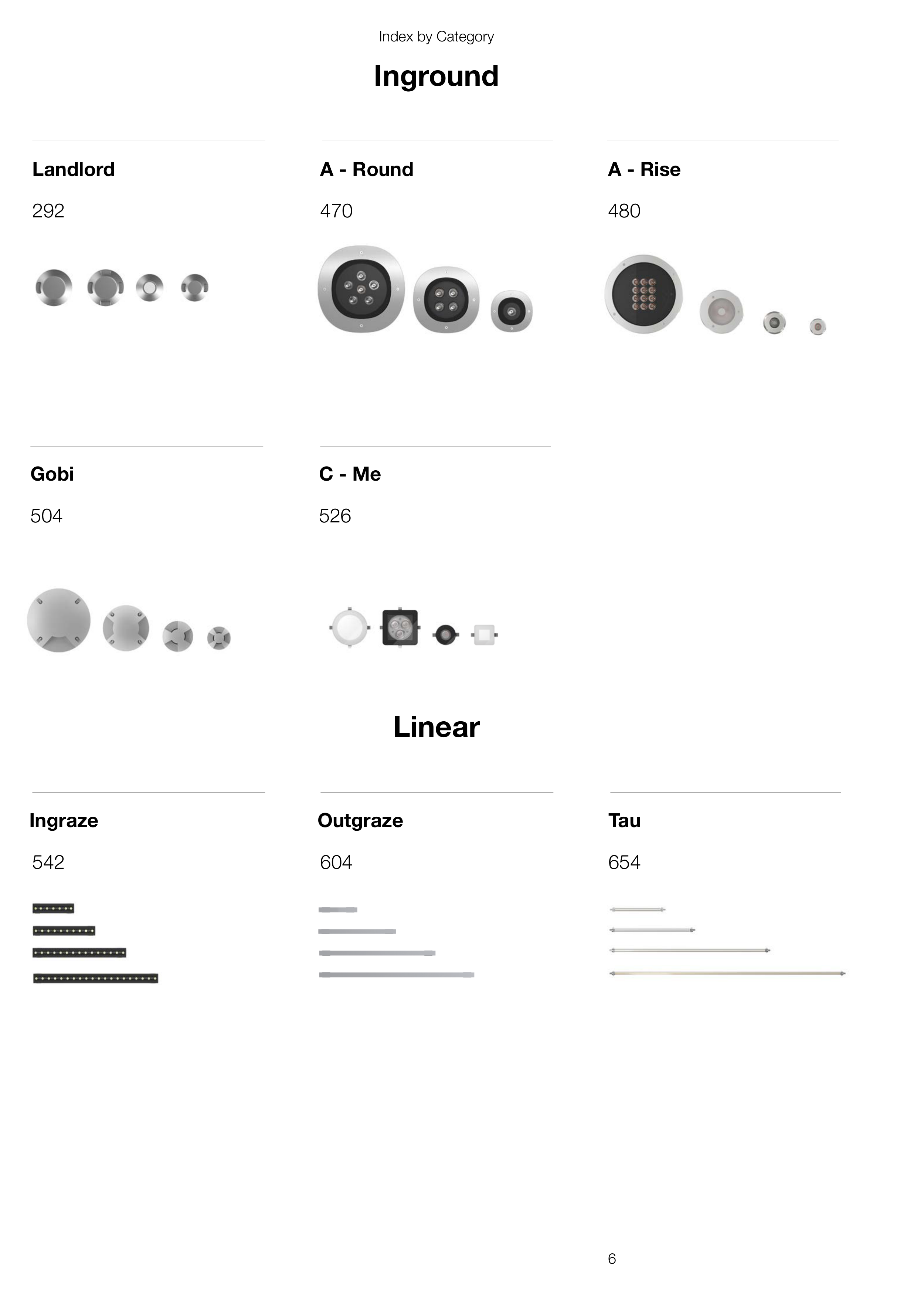 Index by Category

Inground

Landlord

292

A - Round

470

A - Rise

480

Gobi

504

C - Me

526

Linear

Ingraze

542

Outgraze

604

Tau

654

6